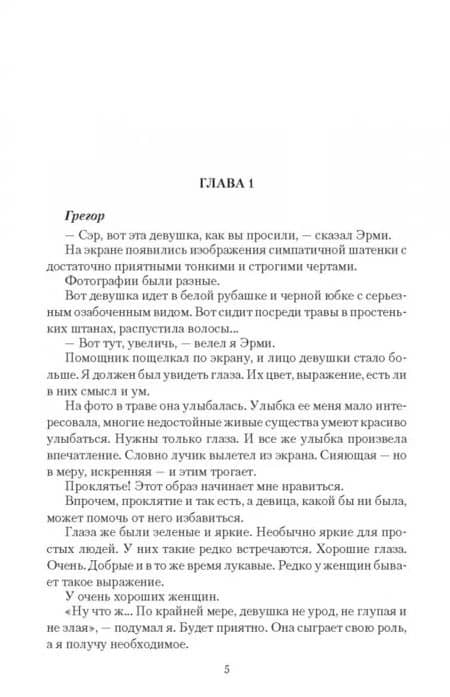 ГЛАВА 1

Грегор

— Сэр, вот эта девушка, как вы просили, — сказал Эрми.

На экране появились изображения симпатичной шатенки с достаточно приятными тонкими и строгими чертами.

Фотографии были разные.

Вот девушка идет в белой рубашке и черной юбке с серьезным озабоченным видом. Вот сидит посреди травы в простеньких штанах, распустила волосы...

— Вот тут, увеличь, — велел я Эрми.

Помощник пощелкал по экрану, и лицо девушки стало больше. Я должен был увидеть глаза. Их цвет, выражение, есть ли в них смысл и ум.

На фото в траве она улыбалась. Улыбка ее меня мало интересовала, многие недостойные живые существа умеют красиво улыбаться. Нужны только глаза. И все же улыбка произвела впечатление. Словно лучик вылетел из экрана. Сияющая — но в меру, искренняя — и этим трогает.

Проклятье! Этот образ начинает мне нравиться.

Впрочем, проклятие и так есть, а девица, какой бы ни была, может помочь от него избавиться.

Глаза же были зеленые и яркие. Необычно яркие для простых людей. У них такие редко встречаются. Хорошие глаза. Очень. Добрые и в то же время лукавые. Редко у женщин бывает такое выражение.

У очень хороших женщин.

«Ну что ж... По крайней мере, девушка не урод, не глупая и не злая», — подумал я. Будет приятно. Она сыграет свою роль, а я получу необходимое.

5